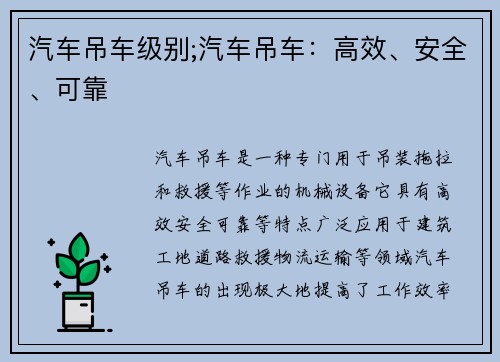 汽车吊车级别;汽车吊车：高效、安全、可靠

汽车吊车是一种专门用于吊装拖拉和救援等作业的机械设备它具有高效安全可靠等特点广泛应用于建筑工地道路救援物流运输等领域汽车吊车的出现极大地提高了工作效率